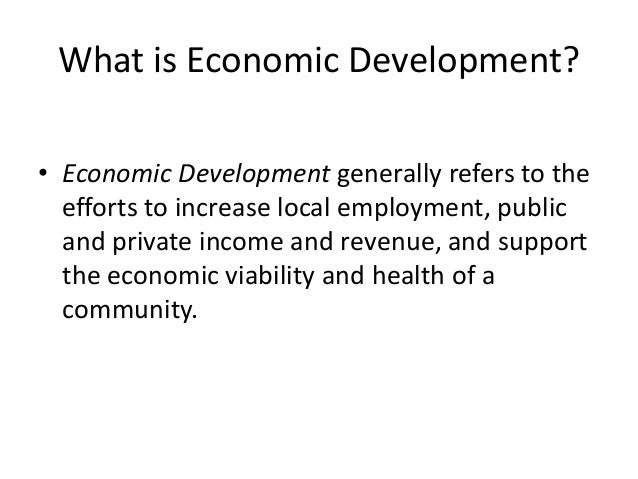 What is Economic Development?

• Economic Development generally refers to the efforts to increase local employment, public and private income and revenue, and support the economic viability and health of a community.